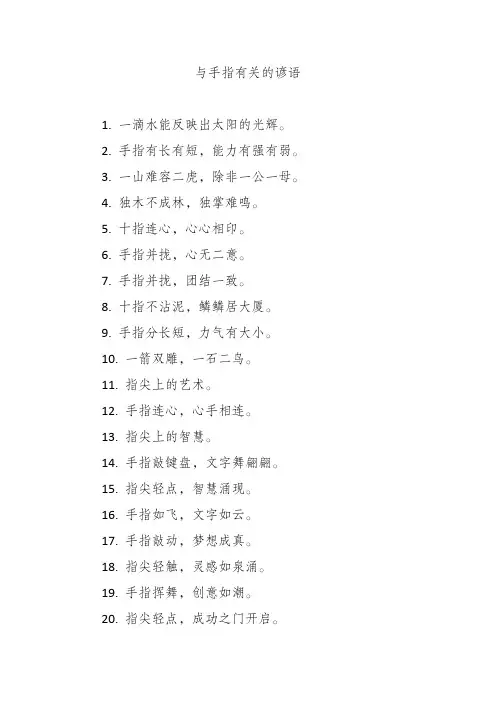 与手指有关的谚语

1. 一滴水能反映出太阳的光辉。
2. 手指有长有短，能力有强有弱。
3. 一山难容二虎，除非一公一母。
4. 独木不成林，独掌难鸣。
5. 十指连心，心心相印。
6. 手指并拢，心无二意。
7. 手指并拢，团结一致。
8. 十指不沾泥，鳞鳞居大厦。
9. 手指分长短，力气有大小。
10. 一箭双雕，一石二鸟。
11. 指尖上的艺术。
12. 手指连心，心手相连。
13. 指尖上的智慧。
14. 手指敲键盘，文字舞翩翩。
15. 指尖轻点，智慧涌现。
16. 手指如飞，文字如云。
17. 手指敲动，梦想成真。
18. 指尖轻触，灵感如泉涌。
19. 手指挥舞，创意如潮。
20. 指尖轻点，成功之门开启。